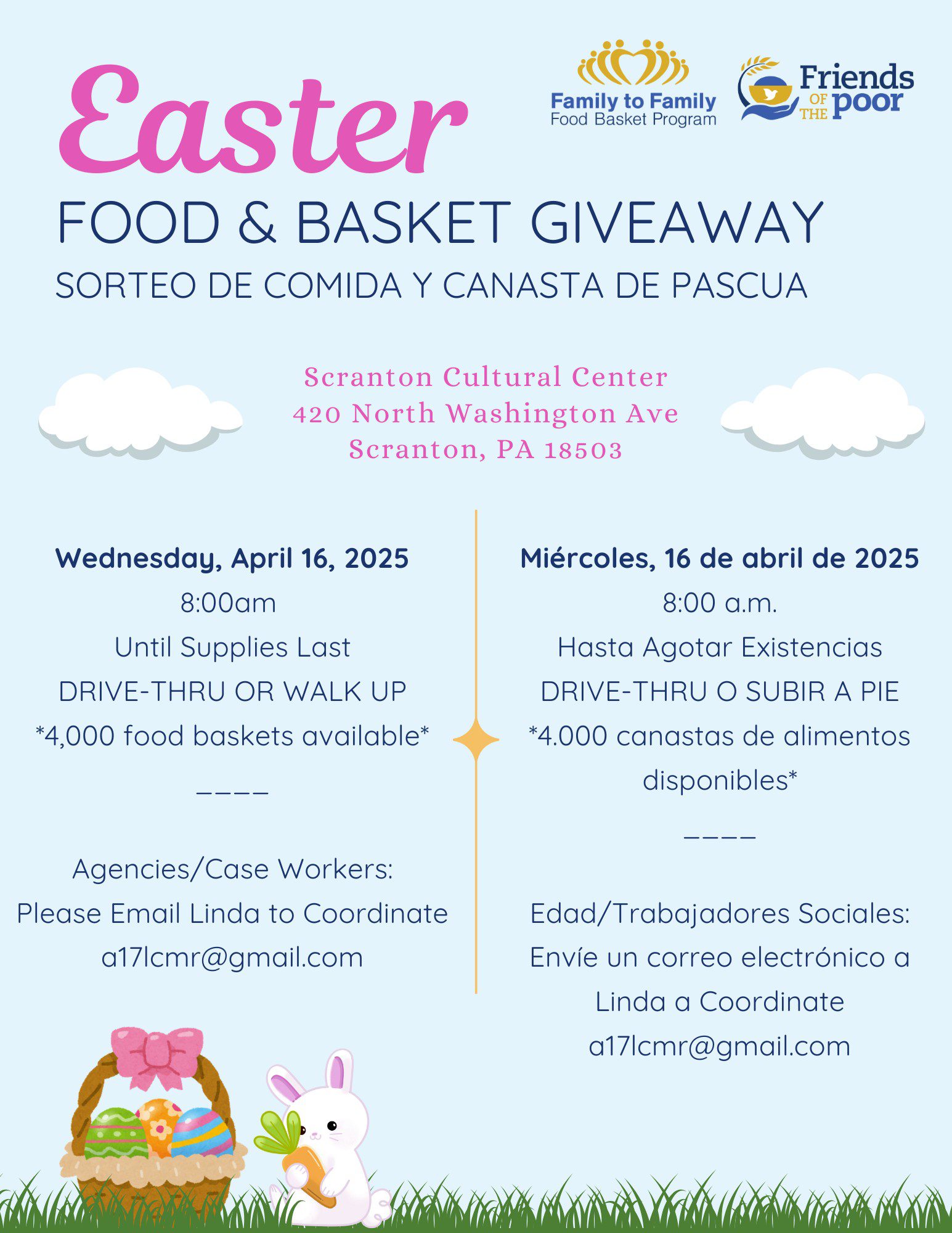 Easter

Family to Family
Food Basket Program

Friends OF THE poor

FOOD & BASKET GIVEAWAY
SORTEO DE COMIDA Y CANASTA DE PASCUA

Scranton Cultural Center
420 North Washington Ave
Scranton, PA 18503

Wednesday, April 16, 2025
8:00am
Until Supplies Last
DRIVE-THRU OR WALK UP
*4,000 food baskets available*

————

Agencies/Case Workers:
Please Email Linda to Coordinate
a17lcmr@gmail.com

Miércoles, 16 de abril de 2025
8:00 a.m.
Hasta Agotar Existencias
DRIVE-THRU O SUBIR A PIE
*4.000 canastas de alimentos disponibles*

————

Edad/Trabajadores Sociales:
Envíe un correo electrónico a Linda a Coordinate
a17lcmr@gmail.com